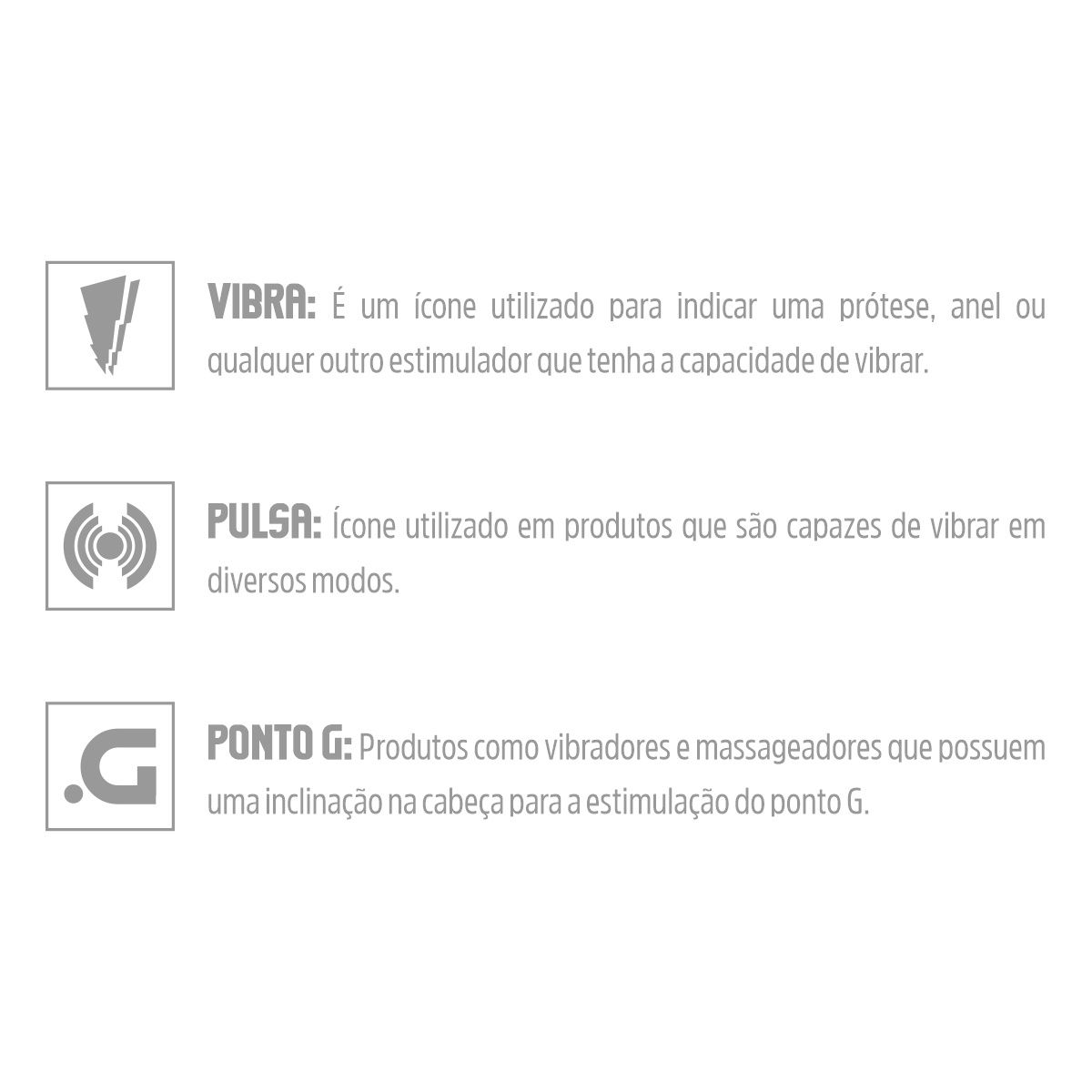 VIBRA: É um ícone utilizado para indicar uma prótese, anel ou qualquer outro estimulador que tenha a capacidade de vibrar.

PULSA: Ícone utilizado em produtos que são capazes de vibrar em diversos modos.

.G

PONTO G: Produtos como vibradores e massageadores que possuem uma inclinação na cabeça para a estimulação do ponto G.